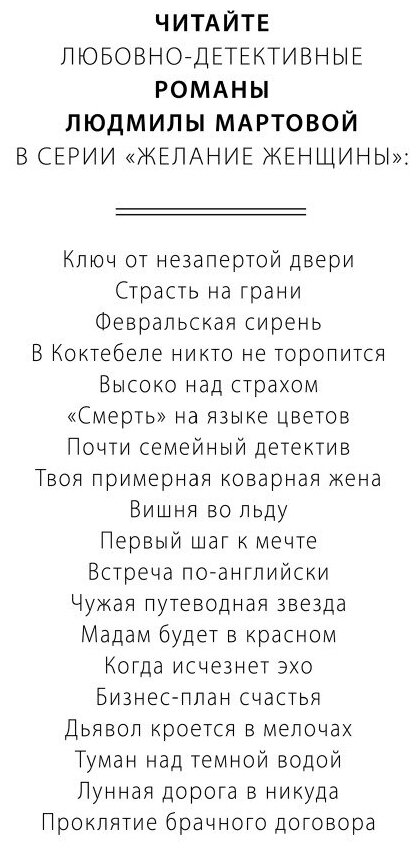 ЧИТАЙТЕ
ЛЮБОВНО-ДЕТЕКТИВНЫЕ
РОМАНЫ
ЛЮДМИЛЫ МАРТОВОЙ
В СЕРИИ «ЖЕЛАНИЕ ЖЕНЩИНЫ»:

Ключ от незапертой двери
Страсть на грани
Февральская сирень
В Коктебеле никто не торопится
Высоко над страхом
«Смерть» на языке цветов
Почти семейный детектив
Твоя примерная коварная жена
Вишня во льду
Первый шаг к мечте
Встреча по-английски
Чужая путеводная звезда
Мадам будет в красном
Когда исчезнет эхо
Бизнес-план счастья
Дьявол кроется в мелочах
Туман над темной водой
Лунная дорога в никуда
Проклятие брачного договора